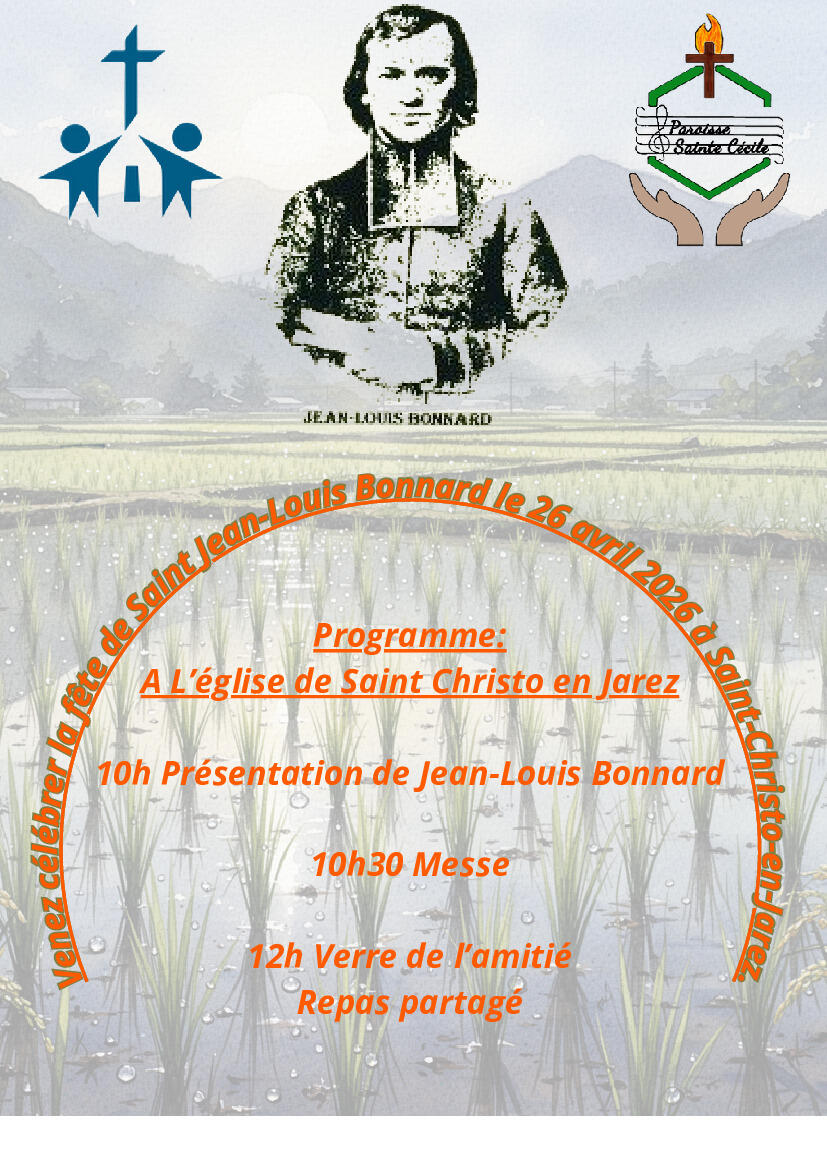 Paroisse Sainte Cécile

JEAN-LOUIS BONNARD

Venez célébrer la fête de Saint Jean-Louis Bonnard le 26 avril 2026 à Saint-Christo-en-Jarez

Programme:
A L'église de Saint Christo en Jarez

10h Présentation de Jean-Louis Bonnard

10h30 Messe

12h Verre de l'amitié
Repas partagé